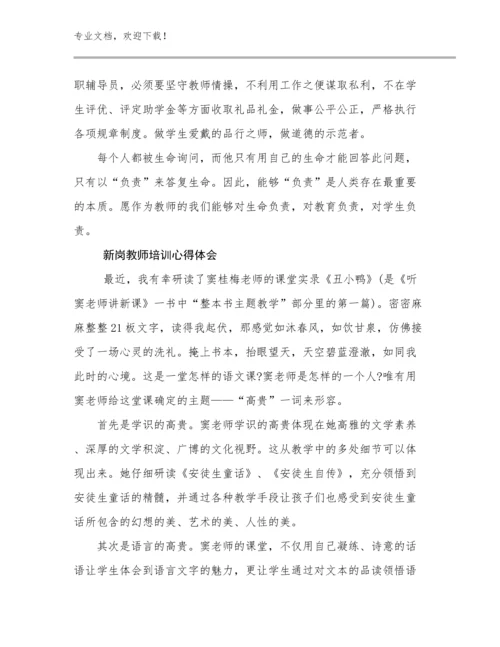 专业文档，欢迎下载！

职辅导员，必须要坚守教师情操，不利用工作之便谋取私利，不在学生评优、评定助学金等方面收取礼品礼金，做事公平公正，严格执行各项规章制度。做学生爱戴的品行之师，做道德的示范者。

每个人都被生命询问，而他只有用自己的生命才能回答此问题，只有以“负责”来答复生命。因此，能够“负责”是人类存在最重要的本质。愿作为教师的我们能够对生命负责，对教育负责，对学生负责。

新岗教师培训心得体会

最近，我有幸研读了窦桂梅老师的课堂实录《丑小鸭》(是《听窦老师讲新课》一书中“整本书主题教学”部分里的第一篇)。密密麻麻整整21板文字，读得我起伏，那感觉如沐春风，如饮甘泉，仿佛接受了一场心灵的洗礼。掩上书本，抬眼望天，天空碧蓝澄澈，如同我此时的心境。这是一堂怎样的语文课?窦老师是怎样的一个人?唯有用窦老师给这堂课确定的主题——“高贵”一词来形容。

首先是学识的高贵。窦老师学识的高贵体现在她高雅的文学素养、深厚的文学积淀、广博的文化视野。这从教学中的多处细节可以体现出来。她仔细研读《安徒生童话》、《安徒生自传》，充分领悟到安徒生童话的精髓，并通过各种教学手段让孩子们也感受到安徒生童话所包含的幻想的美、艺术的美、人性的美。

其次是语言的高贵。窦老师的课堂，不仅用自己凝练、诗意的话语让学生体会到语言文字的魅力，更让学生通过对文本的品读领悟语